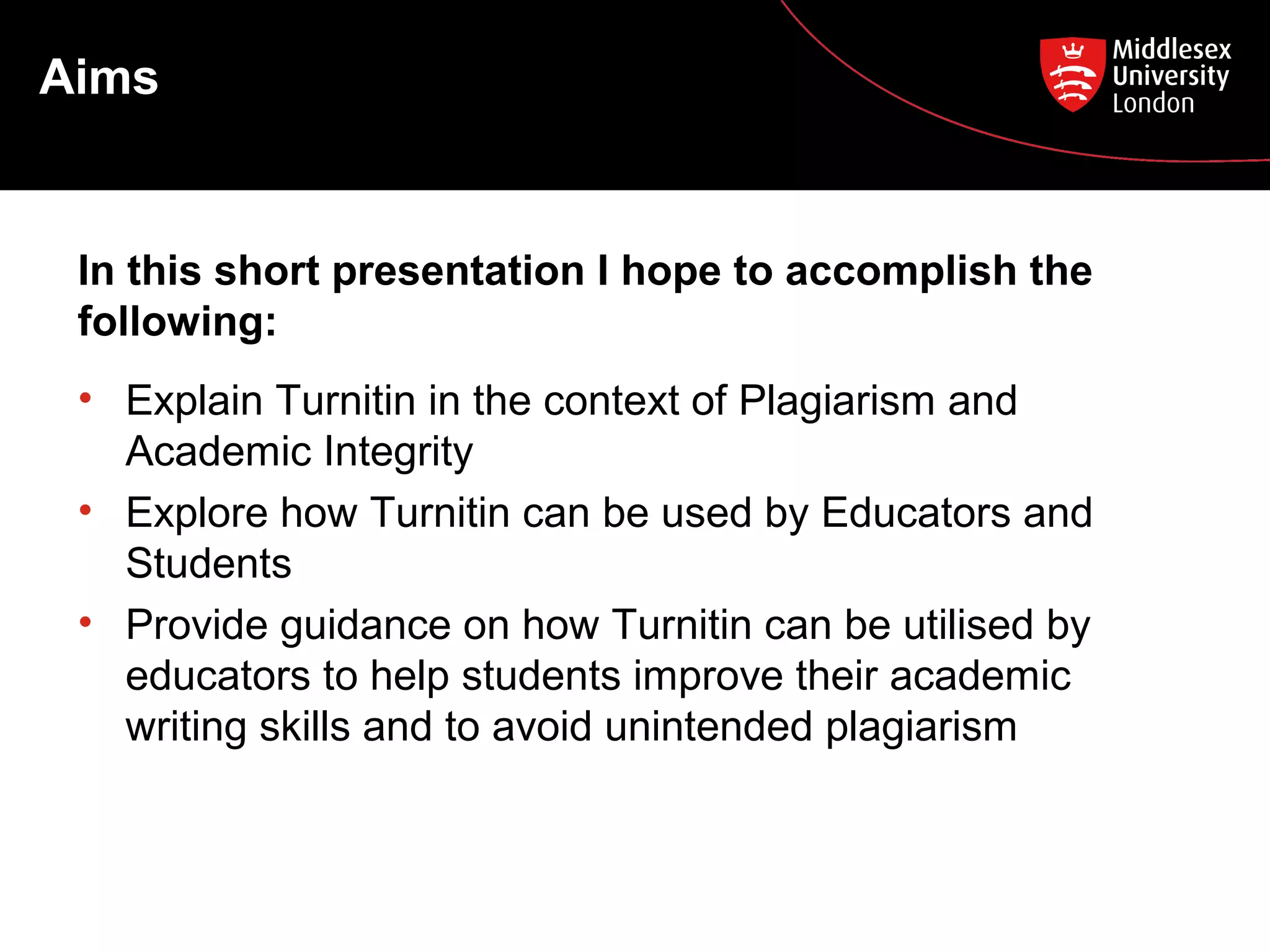 Aims

Middlesex
University
London

In this short presentation I hope to accomplish the following:

• Explain Turnitin in the context of Plagiarism and Academic Integrity
• Explore how Turnitin can be used by Educators and Students
• Provide guidance on how Turnitin can be utilised by educators to help students improve their academic writing skills and to avoid unintended plagiarism